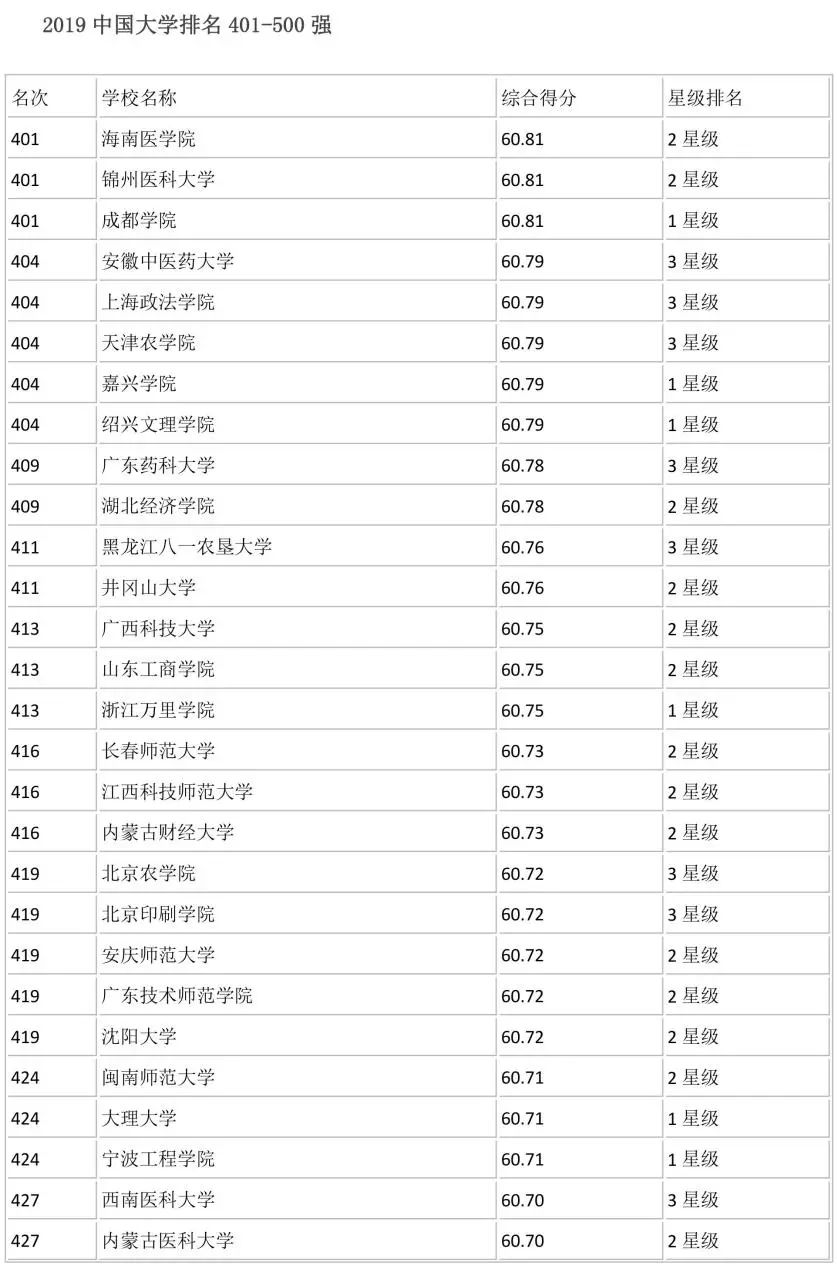 2019 中国大学排名 401-500 强

| 名次 | 学校名称 | 综合得分 | 星级排名 |
|---|---|---|---|
| 401 | 海南医学院 | 60.81 | 2 星级 |
| 401 | 锦州医科大学 | 60.81 | 2 星级 |
| 401 | 成都学院 | 60.81 | 1 星级 |
| 404 | 安徽中医药大学 | 60.79 | 3 星级 |
| 404 | 上海政法学院 | 60.79 | 3 星级 |
| 404 | 天津农学院 | 60.79 | 3 星级 |
| 404 | 嘉兴学院 | 60.79 | 1 星级 |
| 404 | 绍兴文理学院 | 60.79 | 1 星级 |
| 409 | 广东药科大学 | 60.78 | 3 星级 |
| 409 | 湖北经济学院 | 60.78 | 2 星级 |
| 411 | 黑龙江八一农垦大学 | 60.76 | 3 星级 |
| 411 | 井冈山大学 | 60.76 | 2 星级 |
| 413 | 广西科技大学 | 60.75 | 2 星级 |
| 413 | 山东工商学院 | 60.75 | 2 星级 |
| 413 | 浙江万里学院 | 60.75 | 1 星级 |
| 416 | 长春师范大学 | 60.73 | 2 星级 |
| 416 | 江西科技师范大学 | 60.73 | 2 星级 |
| 416 | 内蒙古财经大学 | 60.73 | 2 星级 |
| 419 | 北京农学院 | 60.72 | 3 星级 |
| 419 | 北京印刷学院 | 60.72 | 3 星级 |
| 419 | 安庆师范大学 | 60.72 | 2 星级 |
| 419 | 广东技术师范学院 | 60.72 | 2 星级 |
| 419 | 沈阳大学 | 60.72 | 2 星级 |
| 424 | 闽南师范大学 | 60.71 | 2 星级 |
| 424 | 大理大学 | 60.71 | 1 星级 |
| 424 | 宁波工程学院 | 60.71 | 1 星级 |
| 427 | 西南医科大学 | 60.70 | 3 星级 |
| 427 | 内蒙古医科大学 | 60.70 | 2 星级 |